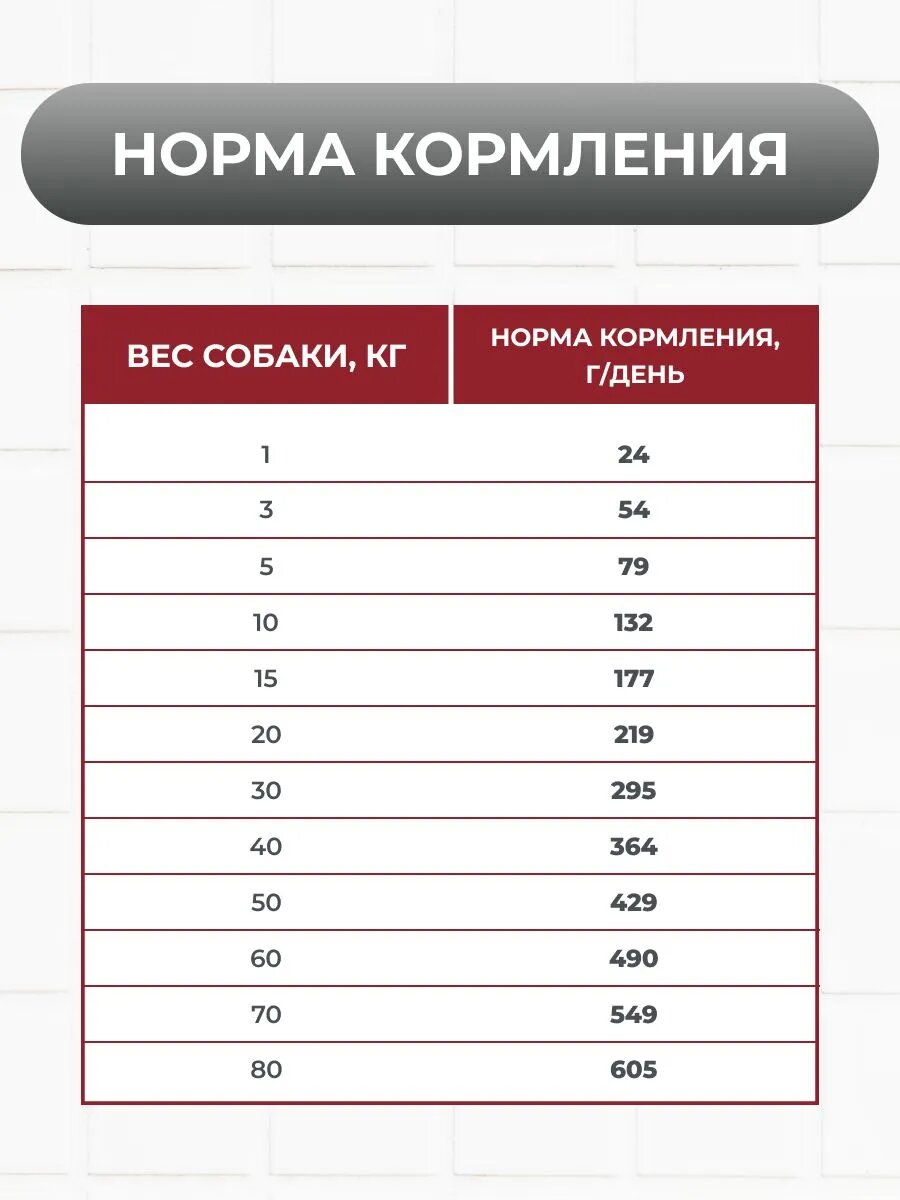 НОРМА КОРМЛЕНИЯ

| ВЕС СОБАКИ, КГ | НОРМА КОРМЛЕНИЯ, Г/ДЕНЬ |
|---|---|
| 1 | 24 |
| 3 | 54 |
| 5 | 79 |
| 10 | 132 |
| 15 | 177 |
| 20 | 219 |
| 30 | 295 |
| 40 | 364 |
| 50 | 429 |
| 60 | 490 |
| 70 | 549 |
| 80 | 605 |